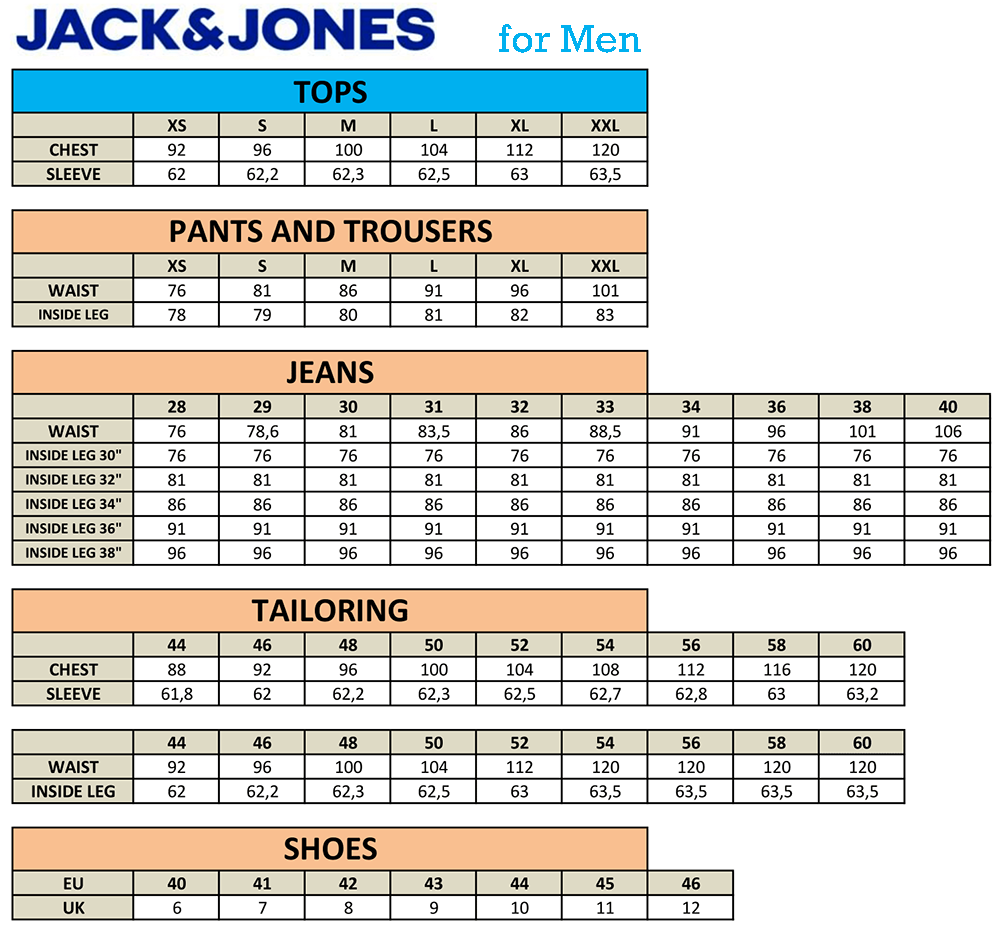 JACK&JONES for Men

TOPS

| | XS | S | M | L | XL | XXL |
|---|---|---|---|---|---|---|
| CHEST | 92 | 96 | 100 | 104 | 112 | 120 |
| SLEEVE | 62 | 62,2 | 62,3 | 62,5 | 63 | 63,5 |

PANTS AND TROUSERS

| | XS | S | M | L | XL | XXL |
|---|---|---|---|---|---|---|
| WAIST | 76 | 81 | 86 | 91 | 96 | 101 |
| INSIDE LEG | 78 | 79 | 80 | 81 | 82 | 83 |

JEANS

| | 28 | 29 | 30 | 31 | 32 | 33 | 34 | 36 | 38 | 40 |
|---|---|---|---|---|---|---|---|---|---|---|
| WAIST | 76 | 78,6 | 81 | 83,5 | 86 | 88,5 | 91 | 96 | 101 | 106 |
| INSIDE LEG 30" | 76 | 76 | 76 | 76 | 76 | 76 | 76 | 76 | 76 | 76 |
| INSIDE LEG 32" | 81 | 81 | 81 | 81 | 81 | 81 | 81 | 81 | 81 | 81 |
| INSIDE LEG 34" | 86 | 86 | 86 | 86 | 86 | 86 | 86 | 86 | 86 | 86 |
| INSIDE LEG 36" | 91 | 91 | 91 | 91 | 91 | 91 | 91 | 91 | 91 | 91 |
| INSIDE LEG 38" | 96 | 96 | 96 | 96 | 96 | 96 | 96 | 96 | 96 | 96 |

TAILORING

| | 44 | 46 | 48 | 50 | 52 | 54 | 56 | 58 | 60 |
|---|---|---|---|---|---|---|---|---|---|
| CHEST | 88 | 92 | 96 | 100 | 104 | 108 | 112 | 116 | 120 |
| SLEEVE | 61,8 | 62 | 62,2 | 62,3 | 62,5 | 62,7 | 62,8 | 63 | 63,2 |

| | 44 | 46 | 48 | 50 | 52 | 54 | 56 | 58 | 60 |
|---|---|---|---|---|---|---|---|---|---|
| WAIST | 92 | 96 | 100 | 104 | 112 | 120 | 120 | 120 | 120 |
| INSIDE LEG | 62 | 62,2 | 62,3 | 62,5 | 63 | 63,5 | 63,5 | 63,5 | 63,5 |

SHOES

| EU | 40 | 41 | 42 | 43 | 44 | 45 | 46 |
|---|---|---|---|---|---|---|---|
| UK | 6 | 7 | 8 | 9 | 10 | 11 | 12 |